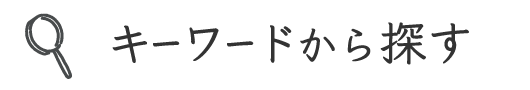 キーワードから探す